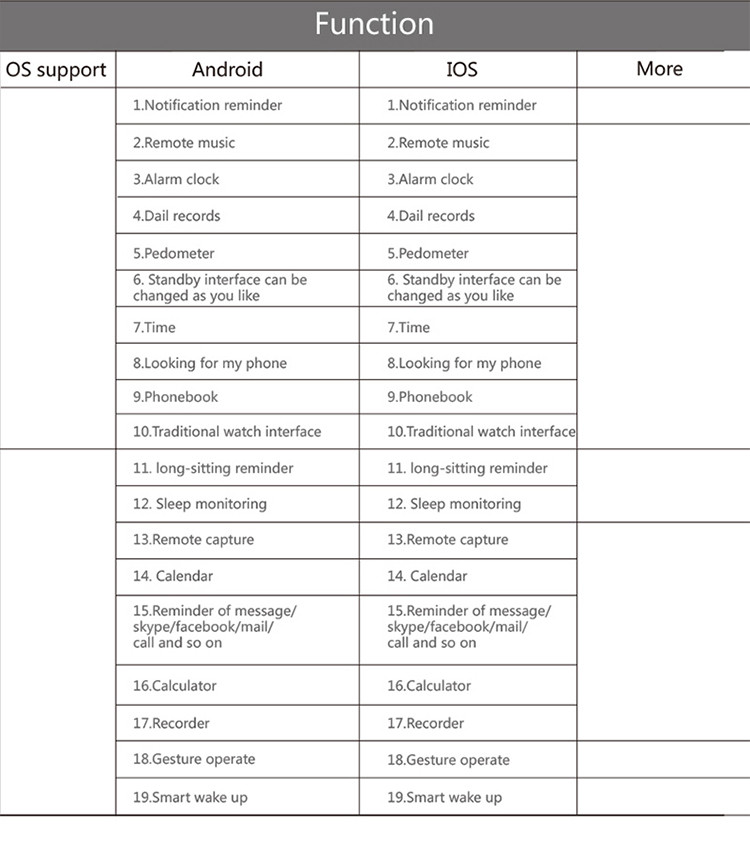 Function

| OS support | Android | IOS | More |
|---|---|---|---|
| | 1.Notification reminder | 1.Notification reminder | |
| | 2.Remote music | 2.Remote music | |
| | 3.Alarm clock | 3.Alarm clock | |
| | 4.Dail records | 4.Dail records | |
| | 5.Pedometer | 5.Pedometer | |
| | 6. Standby interface can be changed as you like | 6. Standby interface can be changed as you like | |
| | 7.Time | 7.Time | |
| | 8.Looking for my phone | 8.Looking for my phone | |
| | 9.Phonebook | 9.Phonebook | |
| | 10.Traditional watch interface | 10.Traditional watch interface | |
| | 11. long-sitting reminder | 11. long-sitting reminder | |
| | 12. Sleep monitoring | 12. Sleep monitoring | |
| | 13.Remote capture | 13.Remote capture | |
| | 14. Calendar | 14. Calendar | |
| | 15.Reminder of message/ skype/facebook/mail/ call and so on | 15.Reminder of message/ skype/facebook/mail/ call and so on | |
| | 16.Calculator | 16.Calculator | |
| | 17.Recorder | 17.Recorder | |
| | 18.Gesture operate | 18.Gesture operate | |
| | 19.Smart wake up | 19.Smart wake up | |